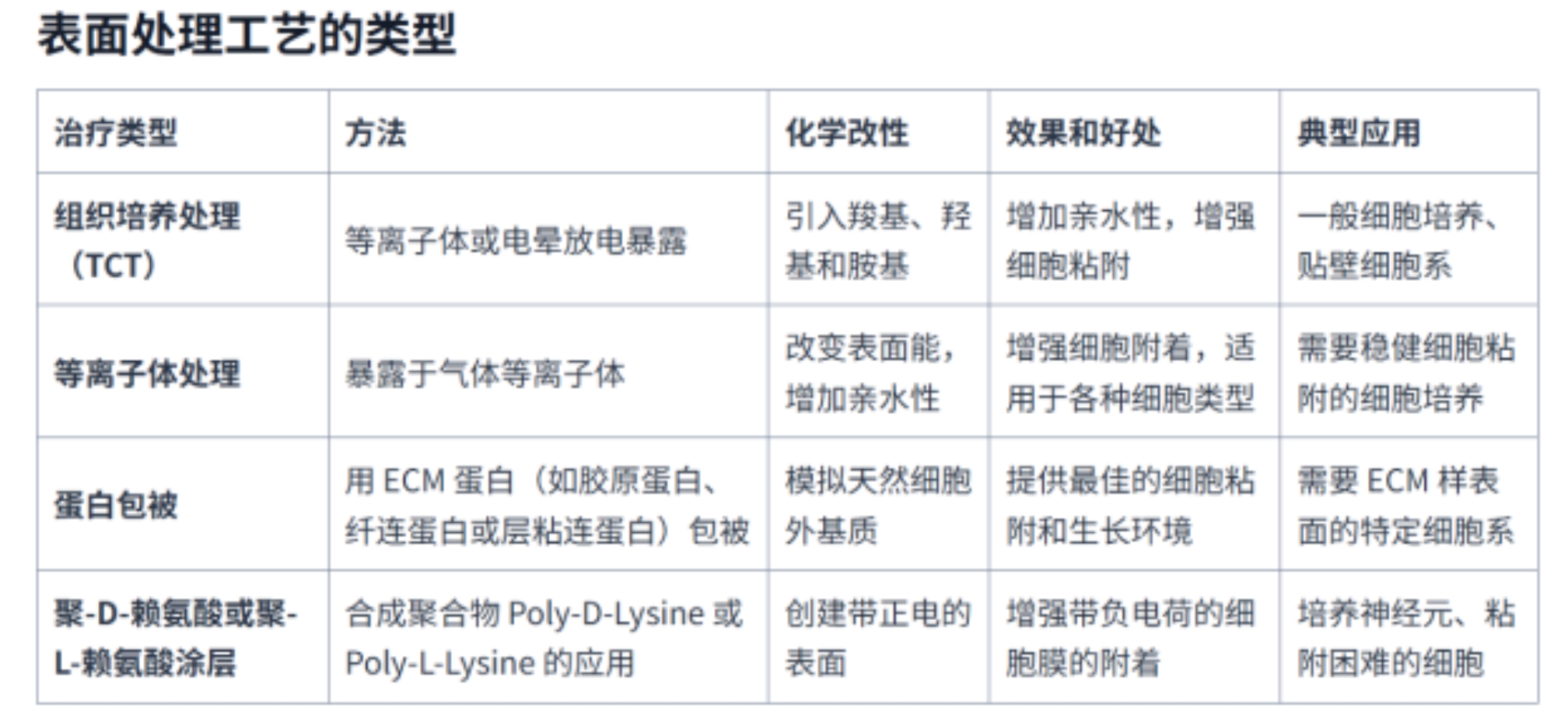 表面处理工艺的类型

| 治疗类型 | 方法 | 化学改性 | 效果和好处 | 典型应用 |
|---|---|---|---|---|
| 组织培养处理（TCT） | 等离子体或电晕放电暴露 | 引入羧基、羟基和胺基 | 增加亲水性，增强细胞粘附 | 一般细胞培养、贴壁细胞系 |
| 等离子体处理 | 暴露于气体等离子体 | 改变表面能，增加亲水性 | 增强细胞附着，适用于各种细胞类型 | 需要稳健细胞粘附的细胞培养 |
| 蛋白包被 | 用ECM蛋白（如胶原蛋白、纤连蛋白或层粘连蛋白）包被 | 模拟天然细胞外基质 | 提供最佳的细胞粘附和生长环境 | 需要ECM样表面的特定细胞系 |
| 聚-D-赖氨酸或聚-L-赖氨酸涂层 | 合成聚合物Poly-D-Lysine或Poly-L-Lysine的应用 | 创建带正电的表面 | 增强带负电荷的细胞膜的附着 | 培养神经元、粘附困难的细胞 |